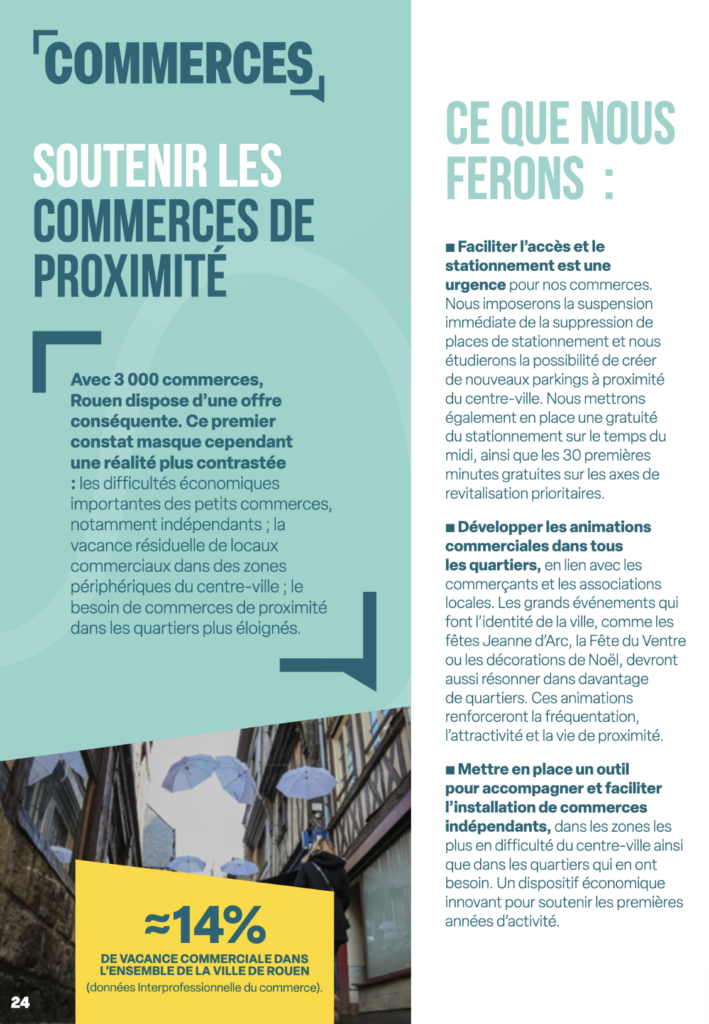 COMMERCES

SOUTENIR LES COMMERCES DE PROXIMITÉ

Avec 3 000 commerces, Rouen dispose d'une offre conséquente. Ce premier constat masque cependant une réalité plus contrastée : les difficultés économiques importantes des petits commerces, notamment indépendants ; la vacance résiduelle de locaux commerciaux dans des zones périphériques du centre-ville ; le besoin de commerces de proximité dans les quartiers plus éloignés.

≈14%

DE VACANCE COMMERCIALE DANS L'ENSEMBLE DE LA VILLE DE ROUEN (données Interprofessionnelle du commerce).

24

CE QUE NOUS FERONS :

■ Faciliter l'accès et le stationnement est une urgence pour nos commerces. Nous imposerons la suspension immédiate de la suppression de places de stationnement et nous étudierons la possibilité de créer de nouveaux parkings à proximité du centre-ville. Nous mettrons également en place une gratuité du stationnement sur le temps du midi, ainsi que les 30 premières minutes gratuites sur les axes de revitalisation prioritaires.

■ Développer les animations commerciales dans tous les quartiers, en lien avec les commerçants et les associations locales. Les grands événements qui font l'identité de la ville, comme les fêtes Jeanne d'Arc, la Fête du Ventre ou les décorations de Noël, devront aussi résonner dans davantage de quartiers. Ces animations renforceront la fréquentation, l'attractivité et la vie de proximité.

■ Mettre en place un outil pour accompagner et faciliter l'installation de commerces indépendants, dans les zones les plus en difficulté du centre-ville ainsi que dans les quartiers qui en ont besoin. Un dispositif économique innovant pour soutenir les premières années d'activité.